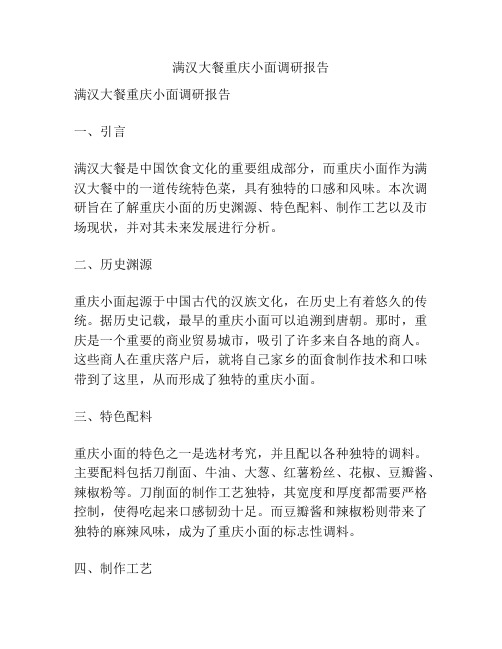 满汉大餐重庆小面调研报告

满汉大餐重庆小面调研报告

一、引言

满汉大餐是中国饮食文化的重要组成部分，而重庆小面作为满汉大餐中的一道传统特色菜，具有独特的口感和风味。本次调研旨在了解重庆小面的历史渊源、特色配料、制作工艺以及市场现状，并对其未来发展进行分析。

二、历史渊源

重庆小面起源于中国古代的汉族文化，在历史上有着悠久的传统。据历史记载，最早的重庆小面可以追溯到唐朝。那时，重庆是一个重要的商业贸易城市，吸引了许多来自各地的商人。这些商人在重庆落户后，就将自己家乡的面食制作技术和口味带到了这里，从而形成了独特的重庆小面。

三、特色配料

重庆小面的特色之一是选材考究，并且配以各种独特的调料。主要配料包括刀削面、牛油、大葱、红薯粉丝、花椒、豆瓣酱、辣椒粉等。刀削面的制作工艺独特，其宽度和厚度都需要严格控制，使得吃起来口感韧劲十足。而豆瓣酱和辣椒粉则带来了独特的麻辣风味，成为了重庆小面的标志性调料。

四、制作工艺